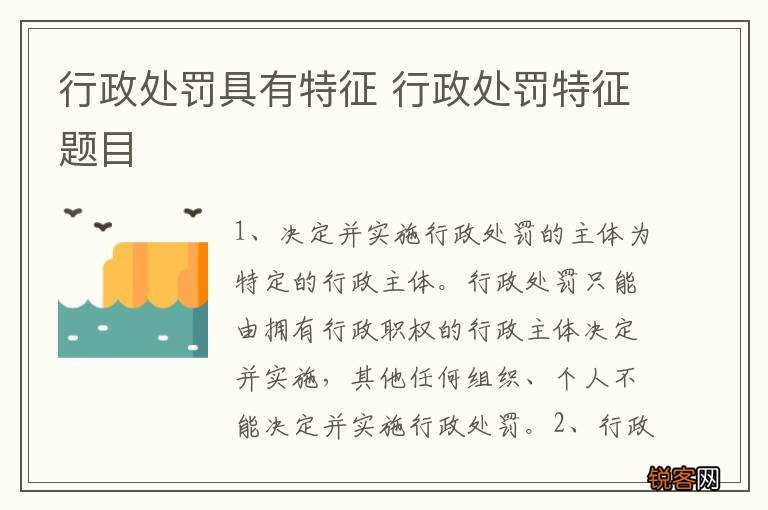 行政处罚具有特征 行政处罚特征题目

1、决定并实施行政处罚的主体为特定的行政主体。行政处罚只能由拥有行政职权的行政主体决定并实施，其他任何组织、个人不能决定并实施行政处罚。2、行政

锐客网